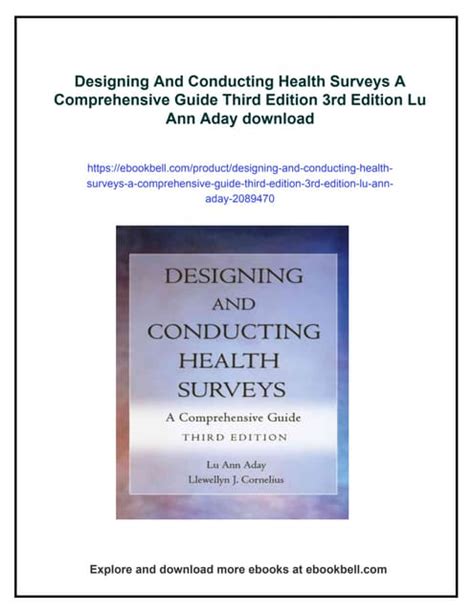 Designing And Conducting Health Surveys A Comprehensive Guide Third Edition 3rd Edition Lu Ann Aday download

https://ebookbell.com/product/designing-and-conducting-health-surveys-a-comprehensive-guide-third-edition-3rd-edition-lu-ann-aday-2089470

DESIGNING AND CONDUCTING HEALTH SURVEYS

A Comprehensive Guide

THIRD EDITION

Lu Ann Aday
Llewellyn J. Cornelius

Explore and download more ebooks at ebookbell.com